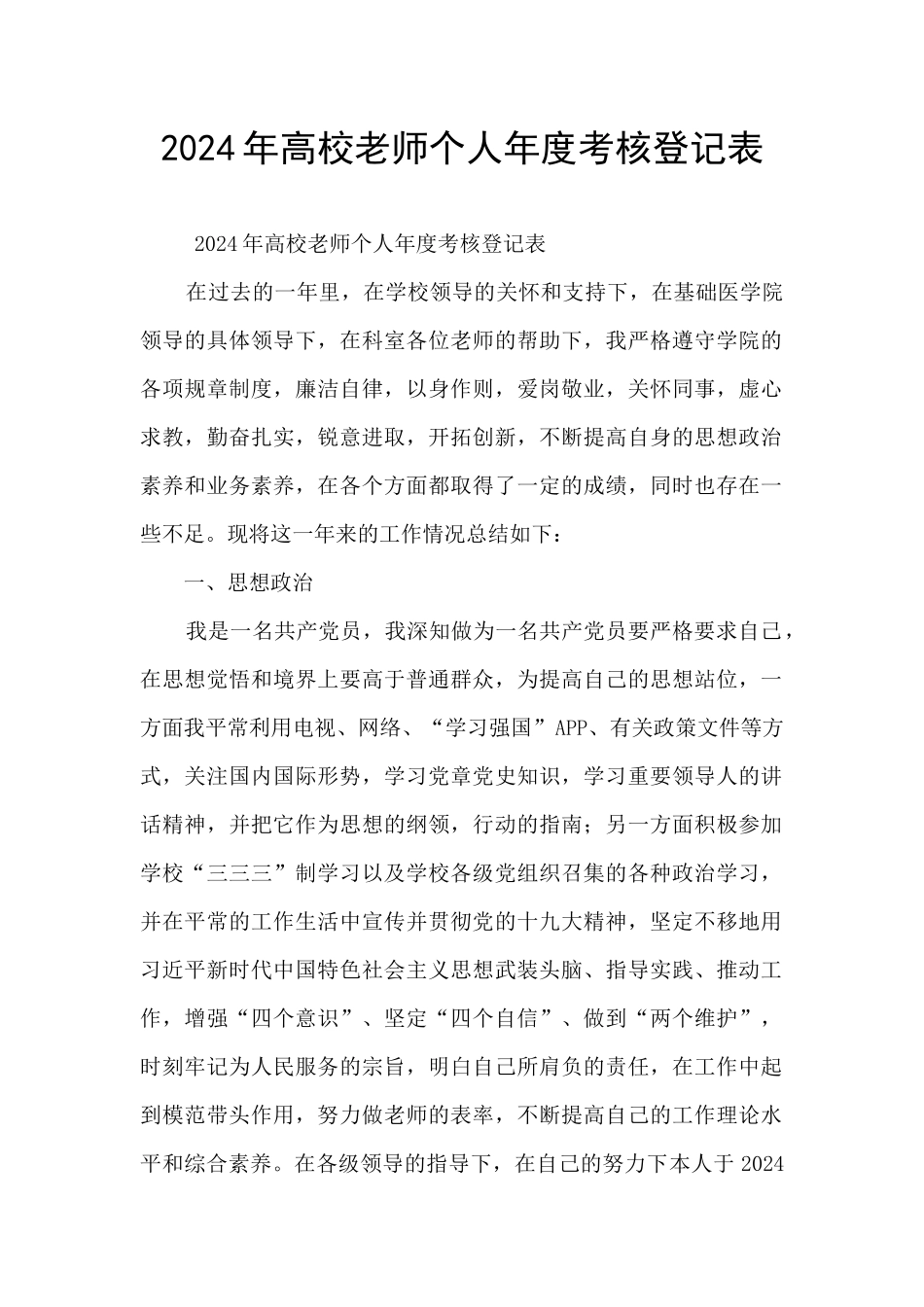 2024年高校老师个人年度考核登记表

2024年高校老师个人年度考核登记表

在过去的一年里，在学校领导的关怀和支持下，在基础医学院领导的具体领导下，在科室各位老师的帮助下，我严格遵守学院的各项规章制度，廉洁自律，以身作则，爱岗敬业，关怀同事，虚心求教，勤奋扎实，锐意进取，开拓创新，不断提高自身的思想政治素养和业务素养，在各个方面都取得了一定的成绩，同时也存在一些不足。现将这一年来的工作情况总结如下：

一、思想政治

我是一名共产党员，我深知做为一名共产党员要严格要求自己，在思想觉悟和境界上要高于普通群众，为提高自己的思想站位，一方面我平常利用电视、网络、“学习强国”APP、有关政策文件等方式，关注国内国际形势，学习党章党史知识，学习重要领导人的讲话精神，并把它作为思想的纲领，行动的指南；另一方面积极参加学校“三三三”制学习以及学校各级党组织召集的各种政治学习，并在平常的工作生活中宣传并贯彻党的十九大精神，坚定不移地用习近平新时代中国特色社会主义思想武装头脑、指导实践、推动工作，增强“四个意识”、坚定“四个自信”、做到“两个维护”，时刻牢记为人民服务的宗旨，明白自己所肩负的责任，在工作中起到模范带头作用，努力做老师的表率，不断提高自己的工作理论水平和综合素养。在各级领导的指导下，在自己的努力下本人于2024